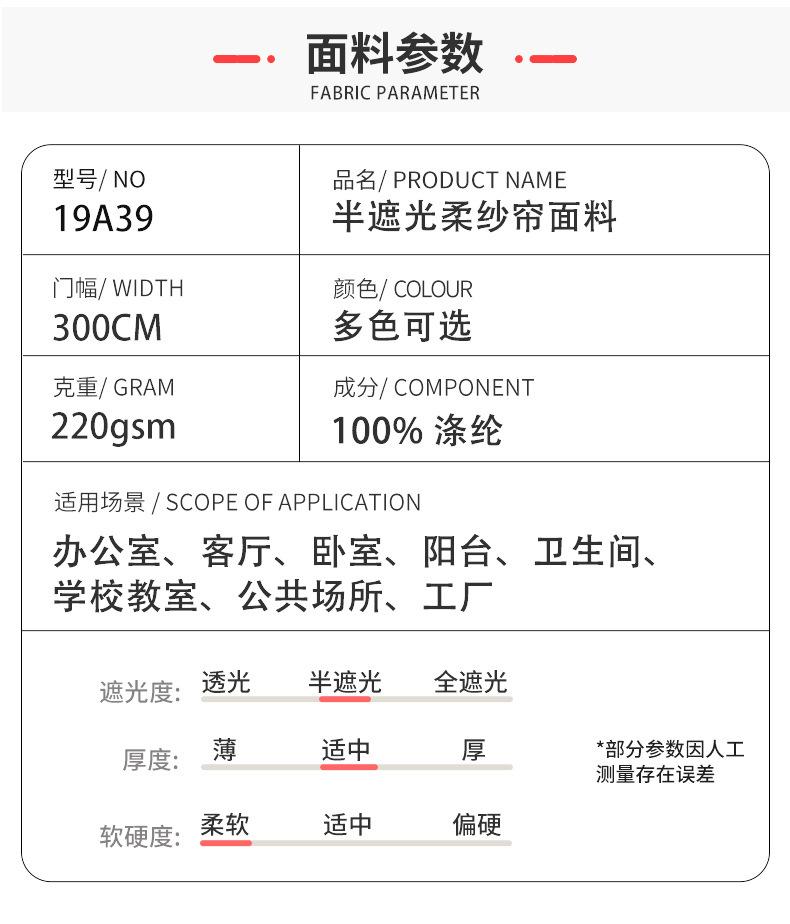 面料参数
FABRIC PARAMETER

| 型号/ NO 19A39 | 品名/ PRODUCT NAME 半遮光柔纱帘面料 |
|---|---|
| 门幅/ WIDTH 300CM | 颜色/ COLOUR 多色可选 |
| 克重/ GRAM 220gsm | 成分/ COMPONENT 100% 涤纶 |

适用场景 / SCOPE OF APPLICATION
办公室、客厅、卧室、阳台、卫生间、学校教室、公共场所、工厂

遮光度: 透光 半遮光 全遮光

厚度: 薄 适中 厚

软硬度: 柔软 适中 偏硬

*部分参数因人工测量存在误差